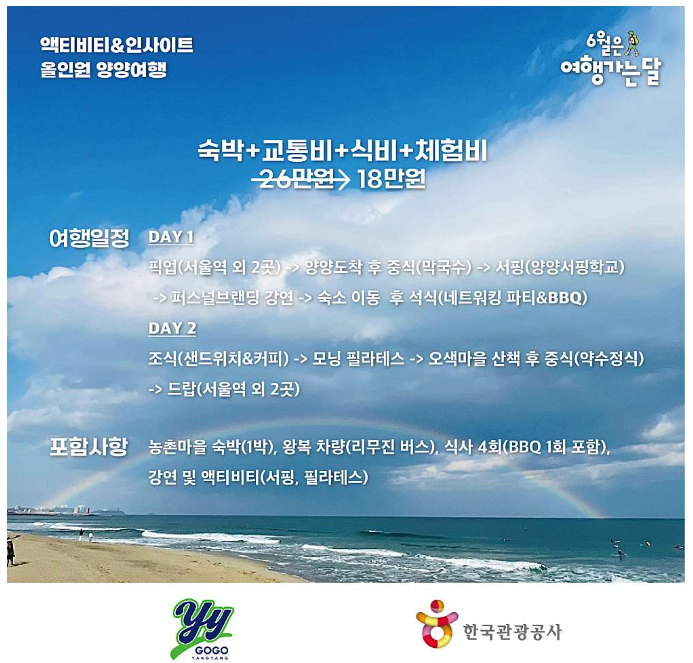 액티비티&인사이트
올인원 양양여행

6월은
여행가는달

숙박+교통비+식비+체험비
26만원-> 18만원

여행일정 DAY 1

픽업(서울역 외 2곳) -> 양양도착 후 중식(막국수) -> 서핑(양양서핑학교) -> 퍼스널브랜딩 강연 -> 숙소 이동 후 석식(네트워킹 파티&BBQ)

DAY 2

조식(샌드위치&커피) -> 모닝 필라테스 -> 오색마을 산책 후 중식(약수정식) -> 드랍(서울역 외 2곳)

포함사항 농촌마을 숙박(1박), 왕복 차량(리무진 버스), 식사 4회(BBQ 1회 포함), 강연 및 액티비티(서핑, 필라테스)

yy
GOGO
YANGYANG

한국관광공사